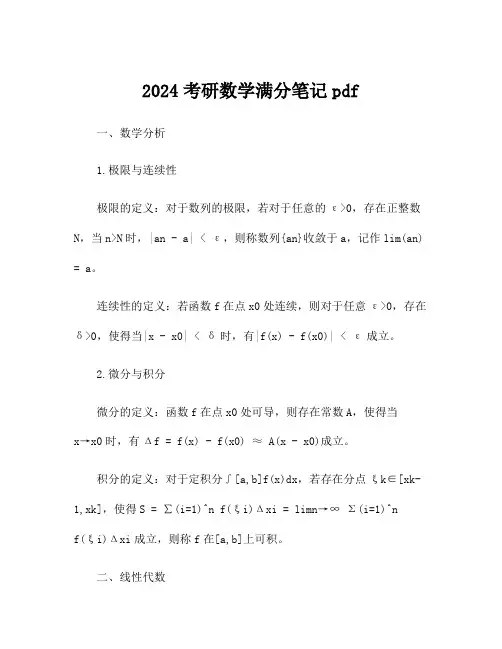 2024 考研数学满分笔记 pdf

一、数学分析

1. 极限与连续性

极限的定义：对于数列的极限，若对于任意的 ε>0，存在正整数 N，当 n>N 时，|an - a| < ε，则称数列{an}收敛于 a，记作 lim(an) = a。

连续性的定义：若函数 f 在点 x0 处连续，则对于任意 ε>0，存在 δ>0，使得当|x - x0| < δ 时，有|f(x) - f(x0)| < ε 成立。

2. 微分与积分

微分的定义：函数 f 在点 x0 处可导，则存在常数 A，使得当 x→x0 时，有 Δf = f(x) - f(x0) ≈ A(x - x0)成立。

积分的定义：对于定积分∫[a,b]f(x)dx，若存在分点 ξk∈[xk-1,xk]，使得 S = Σ(i=1)^n f(ξi)Δxi = limn→∞ Σ(i=1)^n f(ξi)Δxi 成立，则称 f 在[a,b]上可积。

二、线性代数